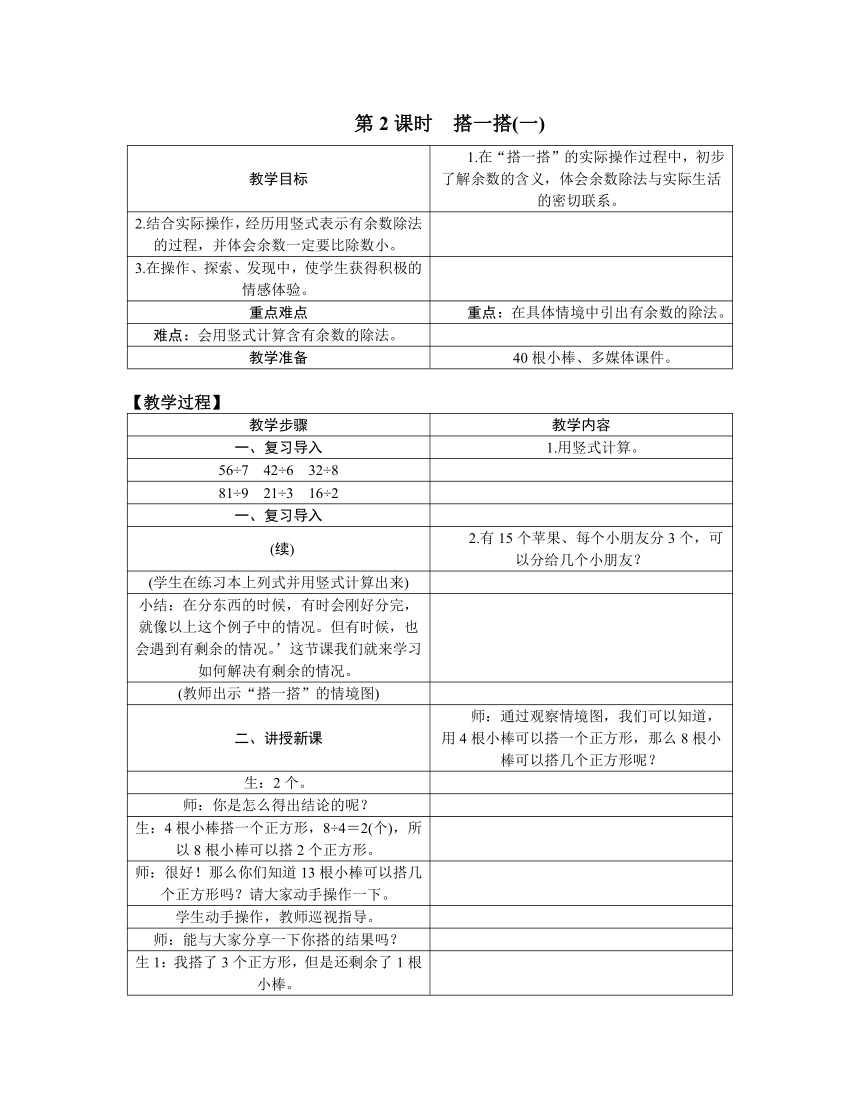 第 2 课时　搭一搭(一)

| 教学目标 | 1.在“搭一搭”的实际操作过程中，初步了解余数的含义，体会余数除法与实际生活的密切联系。 |
|---|---|
| 2.结合实际操作，经历用竖式表示有余数除法的过程，并体会余数一定要比除数小。 | |
| 3.在操作、探索、发现中，使学生获得积极的情感体验。 | |
| 重点难点 | 重点：在具体情境中引出有余数的除法。 |
| 难点：会用竖式计算含有余数的除法。 | |
| 教学准备 | 40 根小棒、多媒体课件。 |

【教学过程】

| 教学步骤 | 教学内容 |
|---|---|
| 一、复习导入 | 1.用竖式计算。 |
| 56÷7　42÷6　32÷8 | |
| 81÷9　21÷3　16÷2 | |
| 一、复习导入 | |
| (续) | 2.有 15 个苹果、每个小朋友分 3 个，可以分给几个小朋友？ |
| (学生在练习本上列式并用竖式计算出来) | |
| 小结：在分东西的时候，有时会刚好分完，就像以上这个例子中的情况。但有时候，也会遇到有剩余的情况。’这节课我们就来学习如何解决有剩余的情况。 | |
| (教师出示“搭一搭”的情境图) | |
| 二、讲授新课 | 师：通过观察情境图，我们可以知道，用 4 根小棒可以搭一个正方形，那么 8 根小棒可以搭几个正方形呢？ |
| 生：2 个。 | |
| 师：你是怎么得出结论的呢？ | |
| 生：4 根小棒搭一个正方形，8÷4＝2(个)，所以 8 根小棒可以搭 2 个正方形。 | |
| 师：很好！那么你们知道 13 根小棒可以搭几个正方形吗？请大家动手操作一下。 | |
| 学生动手操作，教师巡视指导。 | |
| 师：能与大家分享一下你搭的结果吗？ | |
| 生 1：我搭了 3 个正方形，但是还剩余了 1 根小棒。 | |